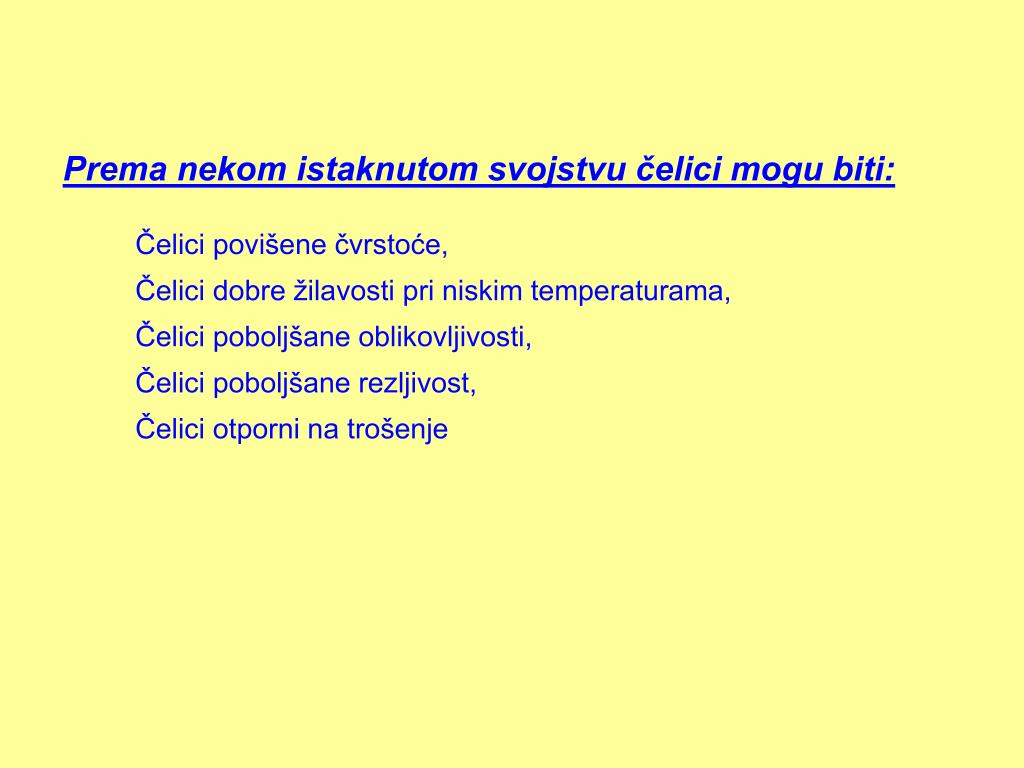 Prema nekom istaknutom svojstvu čelici mogu biti:

Čelici povišene čvrstoće,

Čelici dobre žilavosti pri niskim temperaturama,

Čelici poboljšane oblikovljivosti,

Čelici poboljšane rezljivost,

Čelici otporni na trošenje